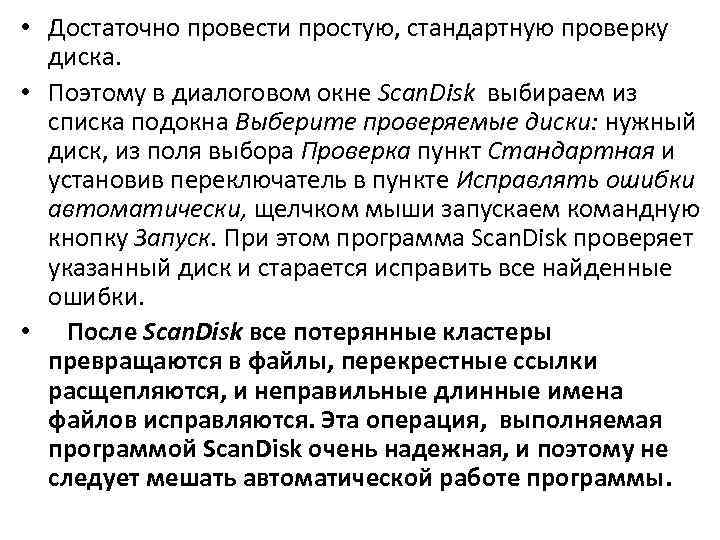 • Достаточно провести простую, стандартную проверку диска.

• Поэтому в диалоговом окне ScanDisk выбираем из списка подокна Выберите проверяемые диски: нужный диск, из поля выбора Проверка пункт Стандартная и установив переключатель в пункте Исправлять ошибки автоматически, щелчком мыши запускаем командную кнопку Запуск. При этом программа ScanDisk проверяет указанный диск и старается исправить все найденные ошибки.

• После ScanDisk все потерянные кластеры превращаются в файлы, перекрестные ссылки расщепляются, и неправильные длинные имена файлов исправляются. Эта операция, выполняемая программой ScanDisk очень надежная, и поэтому не следует мешать автоматической работе программы.